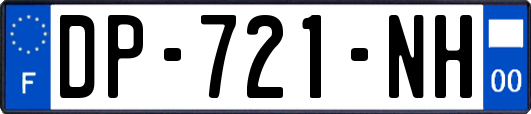 F
DP-721-NH
00